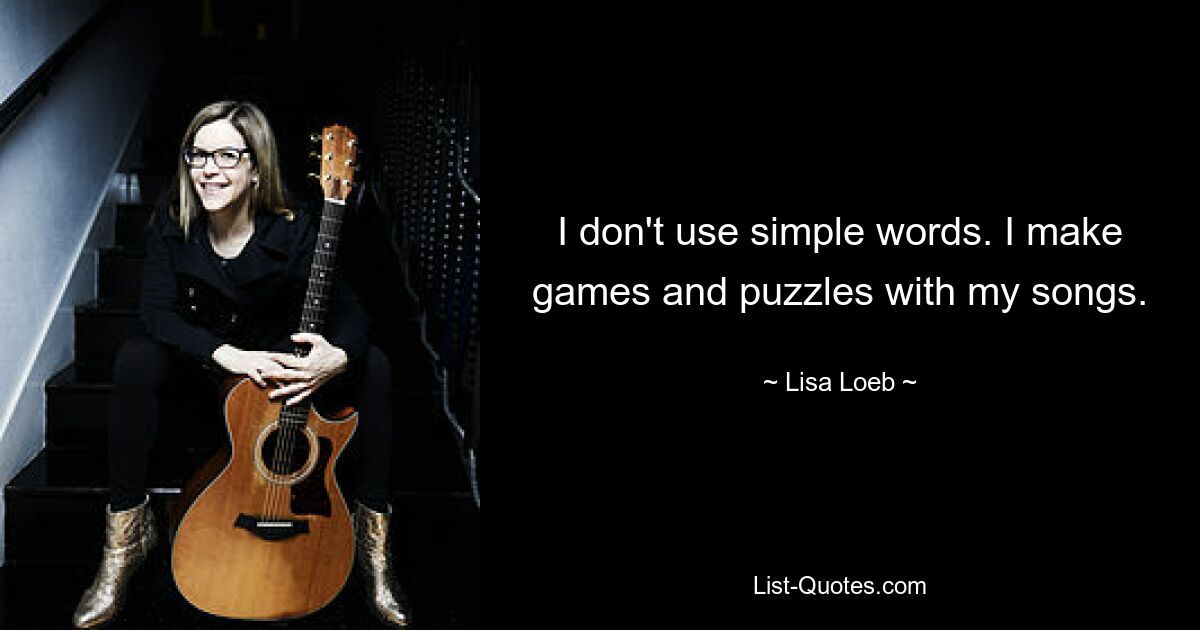 I don't use simple words. I make games and puzzles with my songs.

~ Lisa Loeb ~

List-Quotes.com